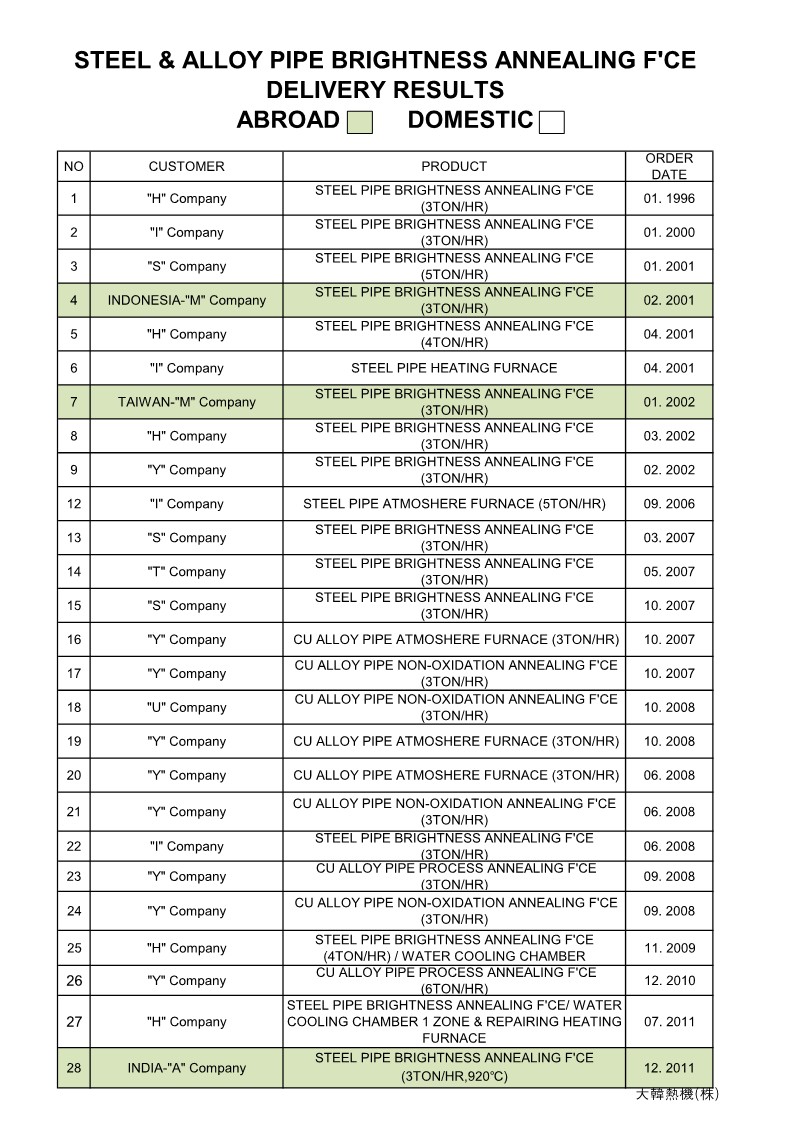 STEEL & ALLOY PIPE BRIGHTNESS ANNEALING F'CE
DELIVERY RESULTS
ABROAD DOMESTIC

| NO | CUSTOMER | PRODUCT | ORDER DATE |
|---|---|---|---|
| 1 | "H" Company | STEEL PIPE BRIGHTNESS ANNEALING F'CE (3TON/HR) | 01. 1996 |
| 2 | "I" Company | STEEL PIPE BRIGHTNESS ANNEALING F'CE (3TON/HR) | 01. 2000 |
| 3 | "S" Company | STEEL PIPE BRIGHTNESS ANNEALING F'CE (5TON/HR) | 01. 2001 |
| 4 | INDONESIA-"M" Company | STEEL PIPE BRIGHTNESS ANNEALING F'CE (3TON/HR) | 02. 2001 |
| 5 | "H" Company | STEEL PIPE BRIGHTNESS ANNEALING F'CE (4TON/HR) | 04. 2001 |
| 6 | "I" Company | STEEL PIPE HEATING FURNACE | 04. 2001 |
| 7 | TAIWAN-"M" Company | STEEL PIPE BRIGHTNESS ANNEALING F'CE (3TON/HR) | 01. 2002 |
| 8 | "H" Company | STEEL PIPE BRIGHTNESS ANNEALING F'CE (3TON/HR) | 03. 2002 |
| 9 | "Y" Company | STEEL PIPE BRIGHTNESS ANNEALING F'CE (3TON/HR) | 02. 2002 |
| 12 | "I" Company | STEEL PIPE ATMOSHERE FURNACE (5TON/HR) | 09. 2006 |
| 13 | "S" Company | STEEL PIPE BRIGHTNESS ANNEALING F'CE (3TON/HR) | 03. 2007 |
| 14 | "T" Company | STEEL PIPE BRIGHTNESS ANNEALING F'CE (3TON/HR) | 05. 2007 |
| 15 | "S" Company | STEEL PIPE BRIGHTNESS ANNEALING F'CE (3TON/HR) | 10. 2007 |
| 16 | "Y" Company | CU ALLOY PIPE ATMOSHERE FURNACE (3TON/HR) | 10. 2007 |
| 17 | "Y" Company | CU ALLOY PIPE NON-OXIDATION ANNEALING F'CE (3TON/HR) | 10. 2007 |
| 18 | "U" Company | CU ALLOY PIPE NON-OXIDATION ANNEALING F'CE (3TON/HR) | 10. 2008 |
| 19 | "Y" Company | CU ALLOY PIPE ATMOSHERE FURNACE (3TON/HR) | 10. 2008 |
| 20 | "Y" Company | CU ALLOY PIPE ATMOSHERE FURNACE (3TON/HR) | 06. 2008 |
| 21 | "Y" Company | CU ALLOY PIPE NON-OXIDATION ANNEALING F'CE (3TON/HR) | 06. 2008 |
| 22 | "I" Company | STEEL PIPE BRIGHTNESS ANNEALING F'CE (3TON/HR) | 06. 2008 |
| 23 | "Y" Company | CU ALLOY PIPE PROCESS ANNEALING F'CE (3TON/HR) | 09. 2008 |
| 24 | "Y" Company | CU ALLOY PIPE NON-OXIDATION ANNEALING F'CE (3TON/HR) | 09. 2008 |
| 25 | "H" Company | STEEL PIPE BRIGHTNESS ANNEALING F'CE (4TON/HR) / WATER COOLING CHAMBER | 11. 2009 |
| 26 | "Y" Company | CU ALLOY PIPE PROCESS ANNEALING F'CE (6TON/HR) | 12. 2010 |
| 27 | "H" Company | STEEL PIPE BRIGHTNESS ANNEALING F'CE/ WATER COOLING CHAMBER 1 ZONE & REPAIRING HEATING FURNACE | 07. 2011 |
| 28 | INDIA-"A" Company | STEEL PIPE BRIGHTNESS ANNEALING F'CE (3TON/HR,920℃) | 12. 2011 |

大韓熱機(株)